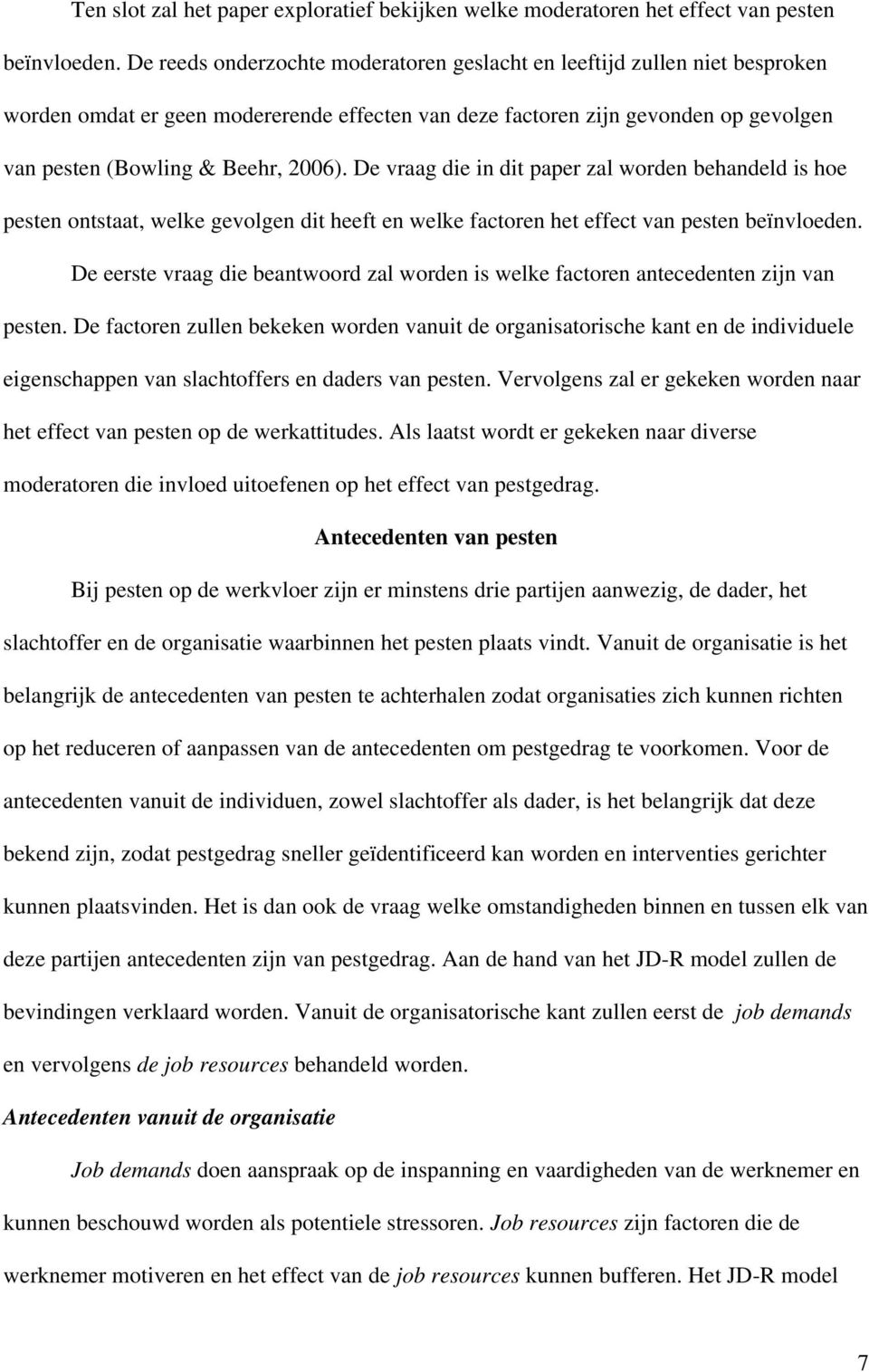 Ten slot zal het paper exploratief bekijken welke moderatoren het effect van pesten beïnvloeden. De reeds onderzochte moderatoren geslacht en leeftijd zullen niet besproken worden omdat er geen modererende effecten van deze factoren zijn gevonden op gevolgen van pesten (Bowling & Beehr, 2006). De vraag die in dit paper zal worden behandeld is hoe pesten ontstaat, welke gevolgen dit heeft en welke factoren het effect van pesten beïnvloeden.

De eerste vraag die beantwoord zal worden is welke factoren antecedenten zijn van pesten. De factoren zullen bekeken worden vanuit de organisatorische kant en de individuele eigenschappen van slachtoffers en daders van pesten. Vervolgens zal er gekeken worden naar het effect van pesten op de werkattitudes. Als laatst wordt er gekeken naar diverse moderatoren die invloed uitoefenen op het effect van pestgedrag.

Antecedenten van pesten

Bij pesten op de werkvloer zijn er minstens drie partijen aanwezig, de dader, het slachtoffer en de organisatie waarbinnen het pesten plaats vindt. Vanuit de organisatie is het belangrijk de antecedenten van pesten te achterhalen zodat organisaties zich kunnen richten op het reduceren of aanpassen van de antecedenten om pestgedrag te voorkomen. Voor de antecedenten vanuit de individuen, zowel slachtoffer als dader, is het belangrijk dat deze bekend zijn, zodat pestgedrag sneller geïdentificeerd kan worden en interventies gerichter kunnen plaatsvinden. Het is dan ook de vraag welke omstandigheden binnen en tussen elk van deze partijen antecedenten zijn van pestgedrag. Aan de hand van het JD-R model zullen de bevindingen verklaard worden. Vanuit de organisatorische kant zullen eerst de job demands en vervolgens de job resources behandeld worden.

Antecedenten vanuit de organisatie

Job demands doen aanspraak op de inspanning en vaardigheden van de werknemer en kunnen beschouwd worden als potentiele stressoren. Job resources zijn factoren die de werknemer motiveren en het effect van de job resources kunnen bufferen. Het JD-R model

7